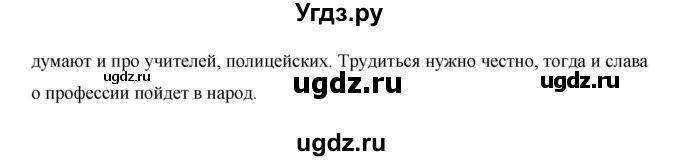 Угдз.ру

думают и про учителей, полицейских. Трудиться нужно честно, тогда и слава о профессии пойдет в народ.

ugdz.ru

ugdz.ru

ugdz.ru

ugdz.ru